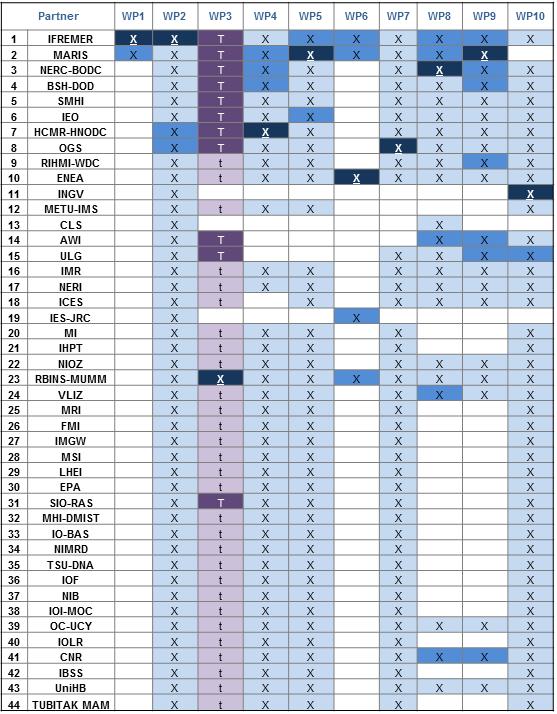 | | Partner | WP1 | WP2 | WP3 | WP4 | WP5 | WP6 | WP7 | WP8 | WP9 | WP10 |
|---|---|---|---|---|---|---|---|---|---|---|---|
| 1 | IFREMER | X | X | T | X | X | X | X | X | X | X |
| 2 | MARIS | X | X | T | X | X | X | X | X | X | |
| 3 | NERC-BODC | | X | T | X | X | | X | X | X | X |
| 4 | BSH-DOD | | X | T | X | X | | X | X | X | X |
| 5 | SMHI | | X | T | X | X | | X | X | X | X |
| 6 | IEO | | X | T | X | X | | X | X | X | X |
| 7 | HCMR-HNODC | | X | T | X | X | | X | X | X | X |
| 8 | OGS | | X | T | X | X | | X | X | X | X |
| 9 | RIHMI-WDC | | X | t | X | X | | X | X | X | X |
| 10 | ENEA | | X | t | X | X | X | X | X | X | X |
| 11 | INGV | | X | | | | | | | | X |
| 12 | METU-IMS | | X | t | X | X | | | | | X |
| 13 | CLS | | X | | | | | | X | | |
| 14 | AWI | | X | T | | | | | X | X | X |
| 15 | ULG | | X | T | | | | X | X | X | X |
| 16 | IMR | | X | t | X | X | | X | X | X | X |
| 17 | NERI | | X | t | X | X | | X | X | X | X |
| 18 | ICES | | X | t | | X | | X | X | X | X |
| 19 | IES-JRC | | X | | | | X | | | | |
| 20 | MI | | X | t | X | X | | X | | | X |
| 21 | IHPT | | X | t | X | X | | X | | | X |
| 22 | NIOZ | | X | t | X | X | | X | X | X | X |
| 23 | RBINS-MUMM | | X | X | X | X | X | X | X | X | X |
| 24 | VLIZ | | X | t | X | X | | X | X | X | X |
| 25 | MRI | | X | t | X | X | | X | | | X |
| 26 | FMI | | X | t | X | X | | X | | | X |
| 27 | IMGW | | X | t | X | X | | X | | | X |
| 28 | MSI | | X | t | X | X | | X | | | X |
| 29 | LHEI | | X | t | X | X | | X | | | X |
| 30 | EPA | | X | t | X | X | | X | | | X |
| 31 | SIO-RAS | | X | T | X | X | | X | | | X |
| 32 | MHI-DMIST | | X | t | X | X | | X | | | X |
| 33 | IO-BAS | | X | t | X | X | | X | | | X |
| 34 | NIMRD | | X | t | X | X | | X | | | X |
| 35 | TSU-DNA | | X | t | X | X | | X | | | X |
| 36 | IOF | | X | t | X | X | | X | | | X |
| 37 | NIB | | X | t | X | X | | X | | | X |
| 38 | IOI-MOC | | X | t | X | X | | X | | | X |
| 39 | OC-UCY | | X | t | X | X | | X | X | X | X |
| 40 | IOLR | | X | t | X | X | | X | | | X |
| 41 | CNR | | X | t | X | X | | X | X | X | X |
| 42 | IBSS | | X | t | X | X | | X | | | X |
| 43 | UniHB | | X | t | X | X | | X | X | X | X |
| 44 | TUBITAK MAM | | X | t | X | X | | X | | | X |